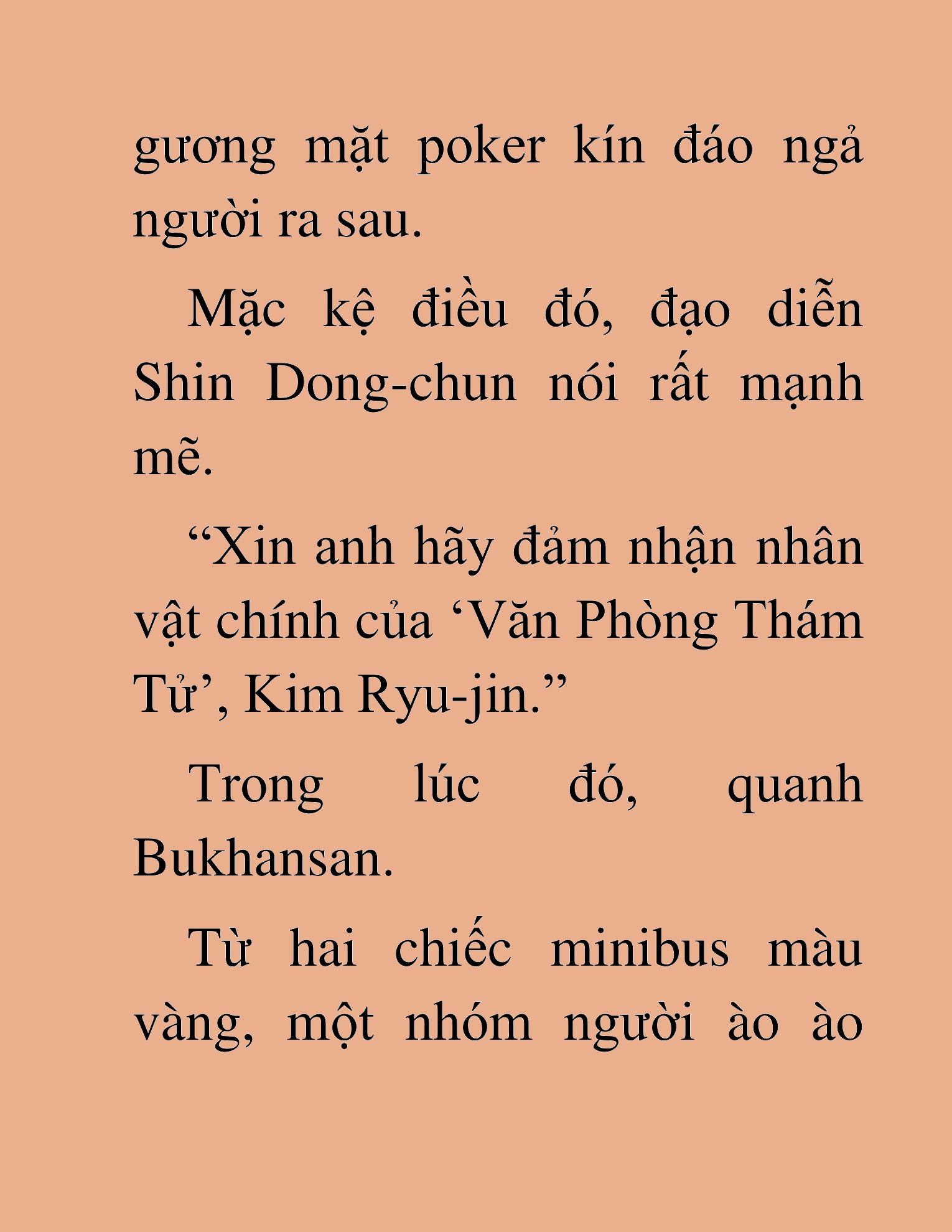 gương mặt poker kín đáo ngả người ra sau.

Mặc kệ điều đó, đạo diễn Shin Dong-chun nói rất mạnh mẽ.

“Xin anh hãy đảm nhận nhân vật chính của ‘Văn Phòng Thám Tử’, Kim Ryu-jin.”

Trong lúc đó, quanh Bukhansan.

Từ hai chiếc minibus màu vàng, một nhóm người ào ào